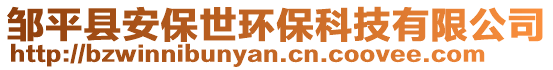 邹平县安保世环保科技有限公司
http://bzwinnibunyan.cn.coovee.com